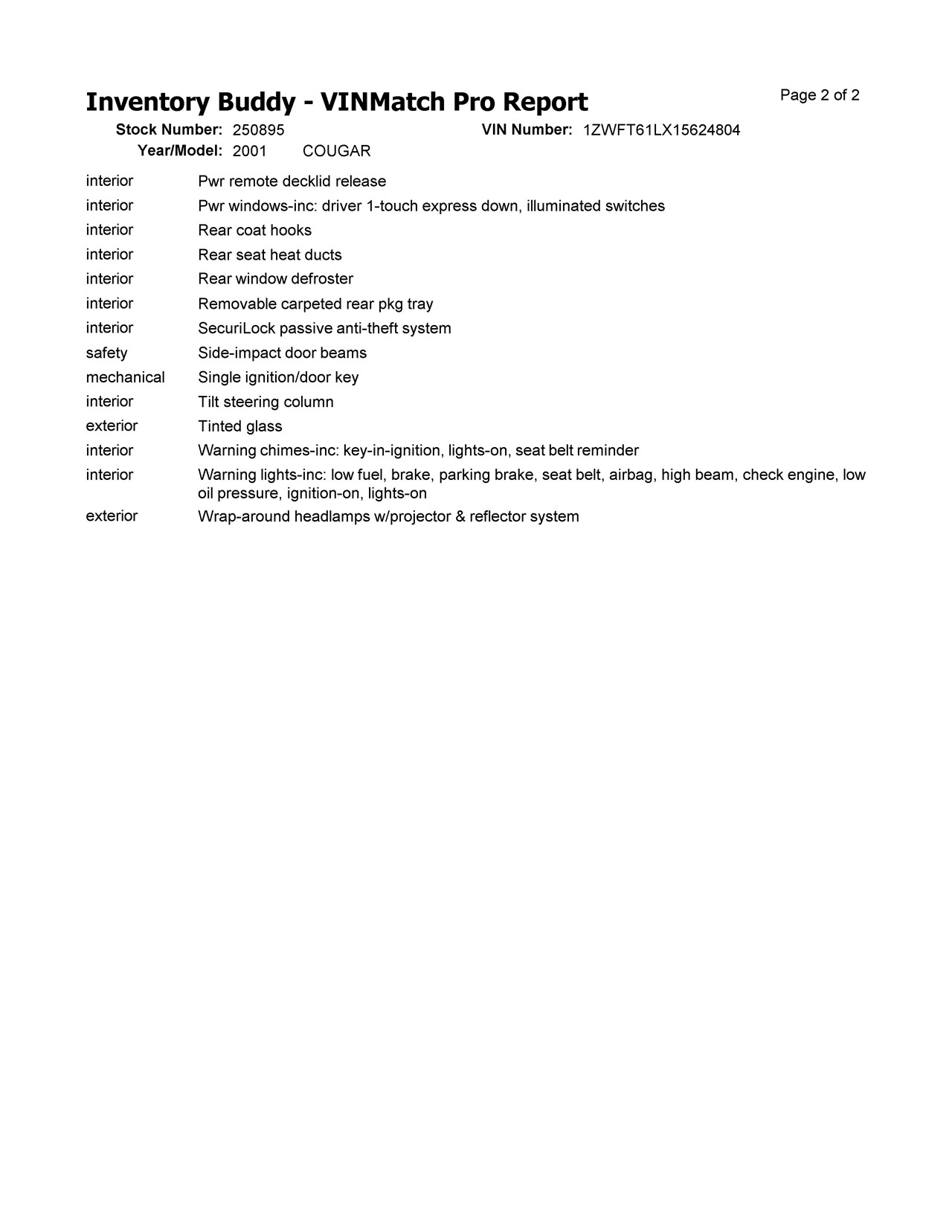 Inventory Buddy - VINMatch Pro Report

Page 2 of 2

Stock Number: 250895 VIN Number: 1ZWFT61LX15624804
Year/Model: 2001 COUGAR

| | |
|---|---|
| interior | Pwr remote decklid release |
| interior | Pwr windows-inc: driver 1-touch express down, illuminated switches |
| interior | Rear coat hooks |
| interior | Rear seat heat ducts |
| interior | Rear window defroster |
| interior | Removable carpeted rear pkg tray |
| interior | SecuriLock passive anti-theft system |
| safety | Side-impact door beams |
| mechanical | Single ignition/door key |
| interior | Tilt steering column |
| exterior | Tinted glass |
| interior | Warning chimes-inc: key-in-ignition, lights-on, seat belt reminder |
| interior | Warning lights-inc: low fuel, brake, parking brake, seat belt, airbag, high beam, check engine, low oil pressure, ignition-on, lights-on |
| exterior | Wrap-around headlamps w/projector & reflector system |